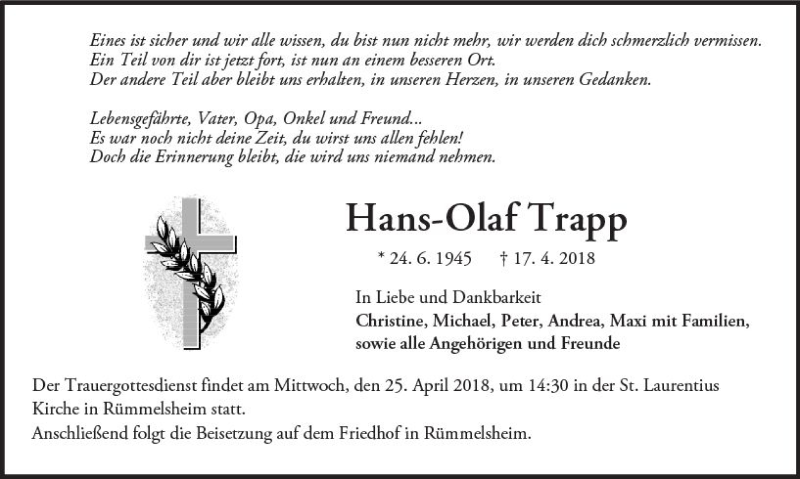 Eines ist sicher und wir alle wissen, du bist nun nicht mehr, wir werden dich schmerzlich vermissen.
Ein Teil von dir ist jetzt fort, ist nun an einem besseren Ort.
Der andere Teil aber bleibt uns erhalten, in unseren Herzen, in unseren Gedanken.

Lebensgefährte, Vater, Opa, Onkel und Freund...
Es war noch nicht deine Zeit, du wirst uns allen fehlen!
Doch die Erinnerung bleibt, die wird uns niemand nehmen.

Hans-Olaf Trapp

* 24. 6. 1945 † 17. 4. 2018

In Liebe und Dankbarkeit
Christine, Michael, Peter, Andrea, Maxi mit Familien,
sowie alle Angehörigen und Freunde

Der Trauergottesdienst findet am Mittwoch, den 25. April 2018, um 14:30 in der St. Laurentius Kirche in Rümmelsheim statt.
Anschließend folgt die Beisetzung auf dem Friedhof in Rümmelsheim.